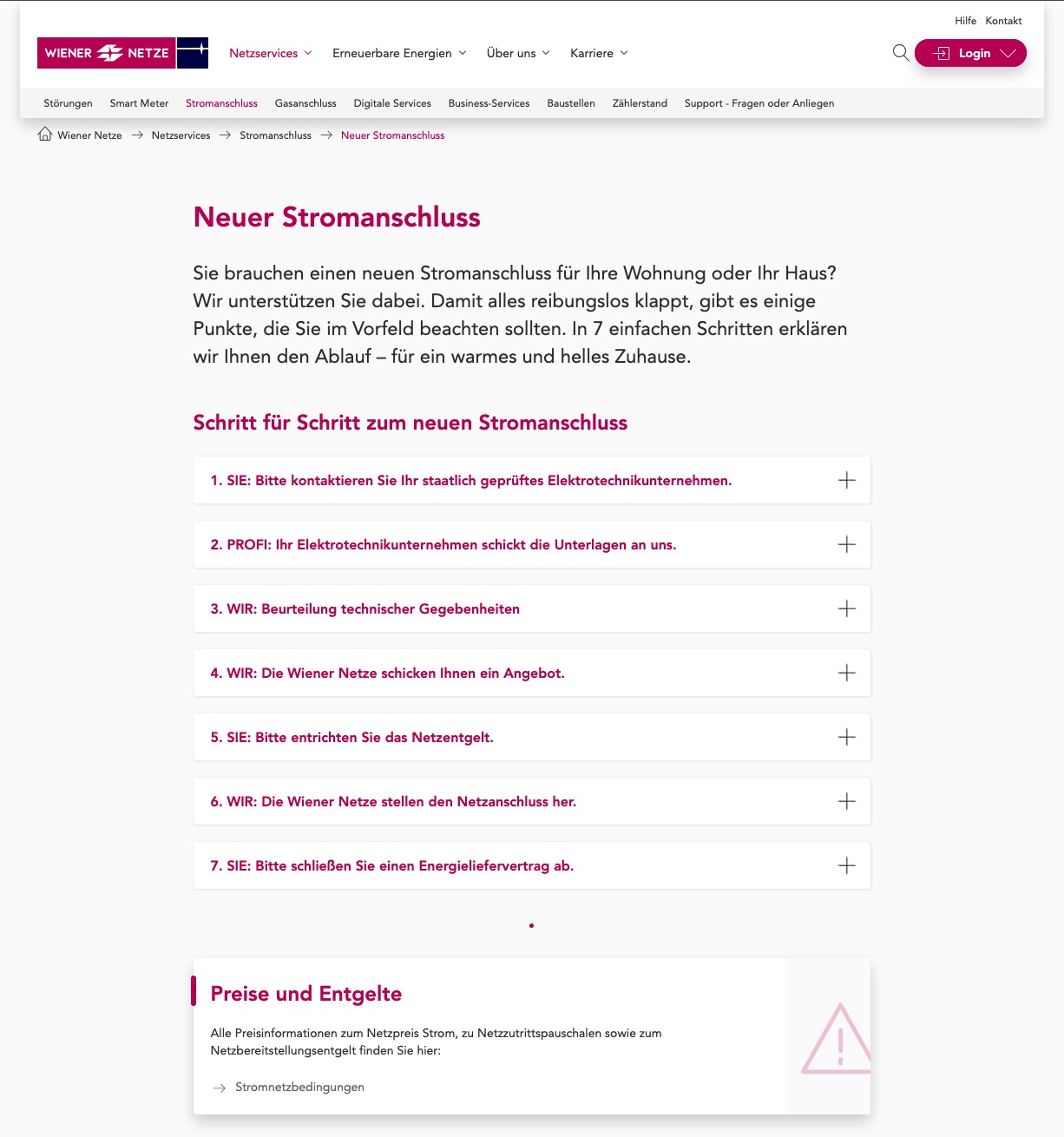 Hilfe Kontakt

WIENER NETZE

Netzservices Erneuerbare Energien Über uns Karriere

Login

Störungen Smart Meter Stromanschluss Gasanschluss Digitale Services Business-Services Baustellen Zählerstand Support - Fragen oder Anliegen

Wiener Netze → Netzservices → Stromanschluss → Neuer Stromanschluss

Neuer Stromanschluss

Sie brauchen einen neuen Stromanschluss für Ihre Wohnung oder Ihr Haus? Wir unterstützen Sie dabei. Damit alles reibungslos klappt, gibt es einige Punkte, die Sie im Vorfeld beachten sollten. In 7 einfachen Schritten erklären wir Ihnen den Ablauf – für ein warmes und helles Zuhause.

Schritt für Schritt zum neuen Stromanschluss

1. SIE: Bitte kontaktieren Sie Ihr staatlich geprüftes Elektrotechnikunternehmen.

2. PROFI: Ihr Elektrotechnikunternehmen schickt die Unterlagen an uns.

3. WIR: Beurteilung technischer Gegebenheiten

4. WIR: Die Wiener Netze schicken Ihnen ein Angebot.

5. SIE: Bitte entrichten Sie das Netzentgelt.

6. WIR: Die Wiener Netze stellen den Netzanschluss her.

7. SIE: Bitte schließen Sie einen Energieliefervertrag ab.

Preise und Entgelte

Alle Preisinformationen zum Netzpreis Strom, zu Netzzutrittspauschalen sowie zum Netzbereitstellungsentgelt finden Sie hier:

→ Stromnetzbedingungen